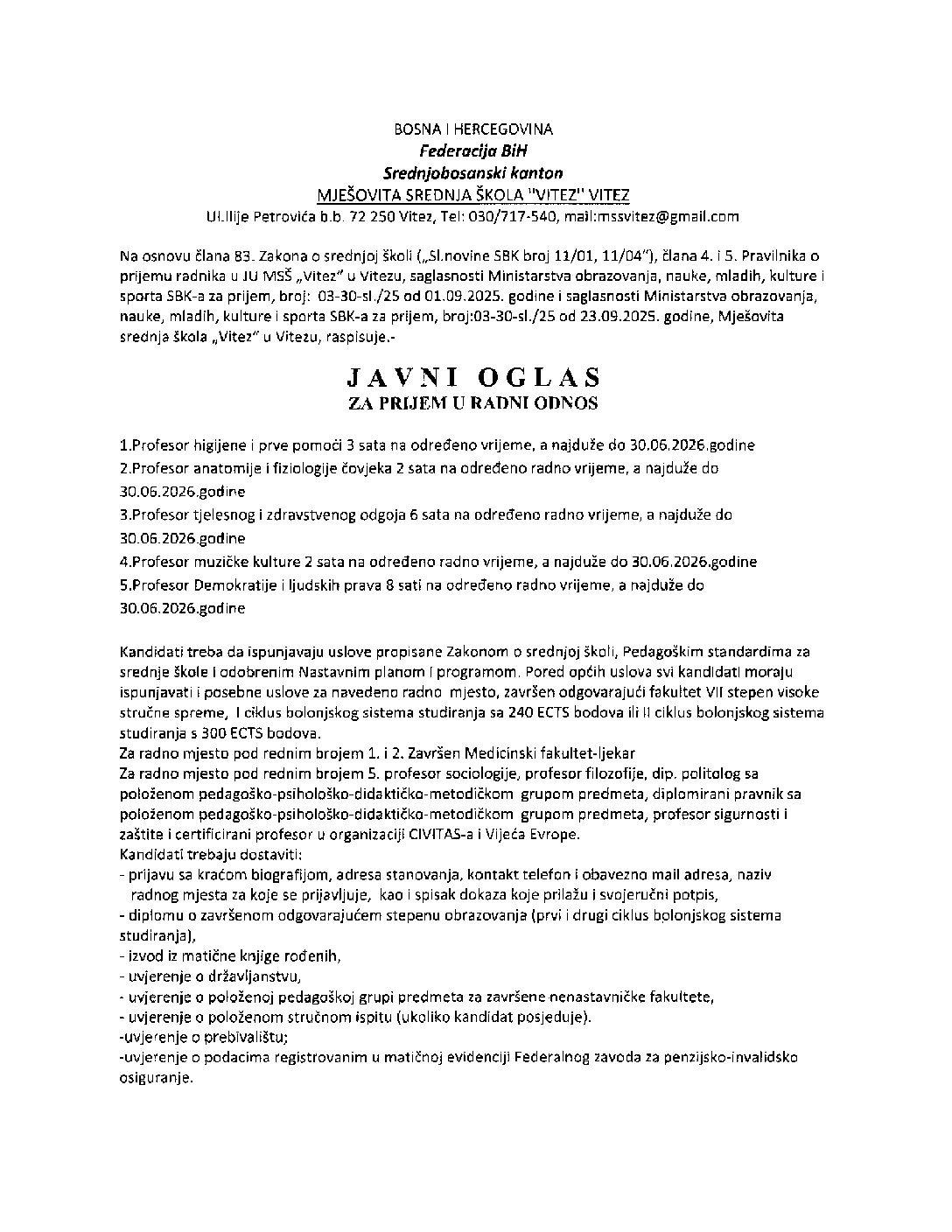 BOSNA I HERCEGOVINA
Federacija BiH
Srednjobosanski kanton
MJEŠOVITA SREDNJA ŠKOLA "VITEZ" VITEZ
Ul.Ilije Petrovića b.b. 72 250 Vitez, Tel: 030/717-540, mail:mssvitez@gmail.com

Na osnovu člana 83. Zakona o srednjoj školi („Sl.novine SBK broj 11/01, 11/04"), člana 4. i 5. Pravilnika o prijemu radnika u JU MSŠ „Vitez" u Vitezu, saglasnosti Ministarstva obrazovanja, nauke, mladih, kulture i sporta SBK-a za prijem, broj: 03-30-sl./25 od 01.09.2025. godine i saglasnosti Ministarstva obrazovanja, nauke, mladih, kulture i sporta SBK-a za prijem, broj:03-30-sl./25 od 23.09.2025. godine, Mješovita srednja škola „Vitez" u Vitezu, raspisuje.-

JAVNI OGLAS
ZA PRIJEM U RADNI ODNOS

1.Profesor higijene i prve pomoći 3 sata na određeno vrijeme, a najduže do 30.06.2026.godine
2.Profesor anatomije i fiziologije čovjeka 2 sata na određeno radno vrijeme, a najduže do 30.06.2026.godine
3.Profesor tjelesnog i zdravstvenog odgoja 6 sata na određeno radno vrijeme, a najduže do 30.06.2026.godine
4.Profesor muzičke kulture 2 sata na određeno radno vrijeme, a najduže do 30.06.2026.godine
5.Profesor Demokratije i ljudskih prava 8 sati na određeno radno vrijeme, a najduže do 30.06.2026.godine

Kandidati treba da ispunjavaju uslove propisane Zakonom o srednjoj školi, Pedagoškim standardima za srednje škole i odobrenim Nastavnim planom i programom. Pored općih uslova svi kandidati moraju ispunjavati i posebne uslove za navedeno radno mjesto, završen odgovarajući fakultet VII stepen visoke stručne spreme, I ciklus bolonjskog sistema studiranja sa 240 ECTS bodova ili II ciklus bolonjskog sistema studiranja s 300 ECTS bodova.
Za radno mjesto pod rednim brojem 1. i 2. Završen Medicinski fakultet-ljekar
Za radno mjesto pod rednim brojem 5. profesor sociologije, profesor filozofije, dip. politolog sa položenom pedagoško-psihološko-didaktičko-metodičkom grupom predmeta, diplomirani pravnik sa položenom pedagoško-psihološko-didaktičko-metodičkom grupom predmeta, profesor sigurnosti i zaštite i certificirani profesor u organizaciji CIVITAS-a i Vijeća Evrope.
Kandidati trebaju dostaviti:
- prijavu sa kraćom biografijom, adresa stanovanja, kontakt telefon i obavezno mail adresa, naziv radnog mjesta za koje se prijavljuje, kao i spisak dokaza koje prilažu i svojeručni potpis,
- diplomu o završenom odgovarajućem stepenu obrazovanja (prvi i drugi ciklus bolonjskog sistema studiranja),
- izvod iz matične knjige rođenih,
- uvjerenje o državljanstvu,
- uvjerenje o položenoj pedagoškoj grupi predmeta za završene nenastavničke fakultete,
- uvjerenje o položenom stručnom ispitu (ukoliko kandidat posjeduje).
-uvjerenje o prebivalištu;
-uvjerenje o podacima registrovanim u matičnoj evidenciji Federalnog zavoda za penzijsko-invalidsko osiguranje.